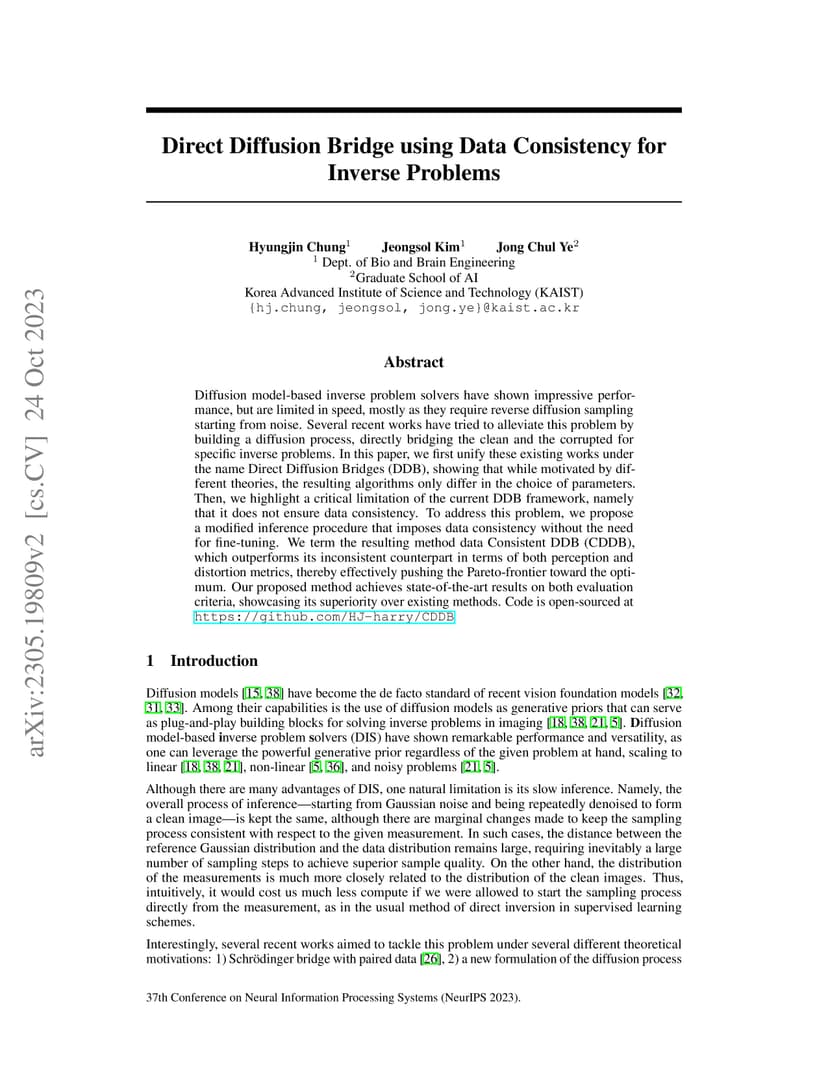 arXiv:2305.19809v2 [cs.CV] 24 Oct 2023

Direct Diffusion Bridge using Data Consistency for Inverse Problems

Hyungjin Chung$^1$ Jeongsol Kim$^1$ Jong Chul Ye$^2$
$^1$ Dept. of Bio and Brain Engineering
$^2$Graduate School of AI
Korea Advanced Institute of Science and Technology (KAIST)
{hj.chung, jeongsol, jong.ye}@kaist.ac.kr

Abstract

Diffusion model-based inverse problem solvers have shown impressive performance, but are limited in speed, mostly as they require reverse diffusion sampling starting from noise. Several recent works have tried to alleviate this problem by building a diffusion process, directly bridging the clean and the corrupted for specific inverse problems. In this paper, we first unify these existing works under the name Direct Diffusion Bridges (DDB), showing that while motivated by different theories, the resulting algorithms only differ in the choice of parameters. Then, we highlight a critical limitation of the current DDB framework, namely that it does not ensure data consistency. To address this problem, we propose a modified inference procedure that imposes data consistency without the need for fine-tuning. We term the resulting method data Consistent DDB (CDDB), which outperforms its inconsistent counterpart in terms of both perception and distortion metrics, thereby effectively pushing the Pareto-frontier toward the optimum. Our proposed method achieves state-of-the-art results on both evaluation criteria, showcasing its superiority over existing methods. Code is open-sourced at https://github.com/HJ-harry/CDDB

1 Introduction

Diffusion models [15, 38] have become the de facto standard of recent vision foundation models [32, 31, 33]. Among their capabilities is the use of diffusion models as generative priors that can serve as plug-and-play building blocks for solving inverse problems in imaging [18, 38, 21, 5]. Diffusion model-based inverse problem solvers (DIS) have shown remarkable performance and versatility, as one can leverage the powerful generative prior regardless of the given problem at hand, scaling to linear [18, 38, 21], non-linear [5, 36], and noisy problems [21, 5].

Although there are many advantages of DIS, one natural limitation is its slow inference. Namely, the overall process of inference—starting from Gaussian noise and being repeatedly denoised to form a clean image—is kept the same, although there are marginal changes made to keep the sampling process consistent with respect to the given measurement. In such cases, the distance between the reference Gaussian distribution and the data distribution remains large, requiring inevitably a large number of sampling steps to achieve superior sample quality. On the other hand, the distribution of the measurements is much more closely related to the distribution of the clean images. Thus, intuitively, it would cost us much less compute if we were allowed to start the sampling process directly from the measurement, as in the usual method of direct inversion in supervised learning schemes.

Interestingly, several recent works aimed to tackle this problem under several different theoretical motivations: 1) Schrödinger bridge with paired data [26], 2) a new formulation of the diffusion process

37th Conference on Neural Information Processing Systems (NeurIPS 2023).